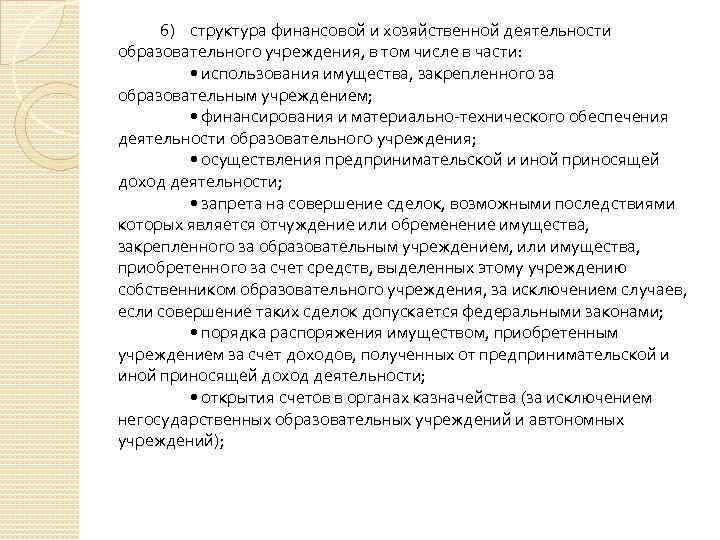 6) структура финансовой и хозяйственной деятельности образовательного учреждения, в том числе в части:

• использования имущества, закрепленного за образовательным учреждением;

• финансирования и материально-технического обеспечения деятельности образовательного учреждения;

• осуществления предпринимательской и иной приносящей доход деятельности;

• запрета на совершение сделок, возможными последствиями которых является отчуждение или обременение имущества, закрепленного за образовательным учреждением, или имущества, приобретенного за счет средств, выделенных этому учреждению собственником образовательного учреждения, за исключением случаев, если совершение таких сделок допускается федеральными законами;

• порядка распоряжения имуществом, приобретенным учреждением за счет доходов, полученных от предпринимательской и иной приносящей доход деятельности;

• открытия счетов в органах казначейства (за исключением негосударственных образовательных учреждений и автономных учреждений);